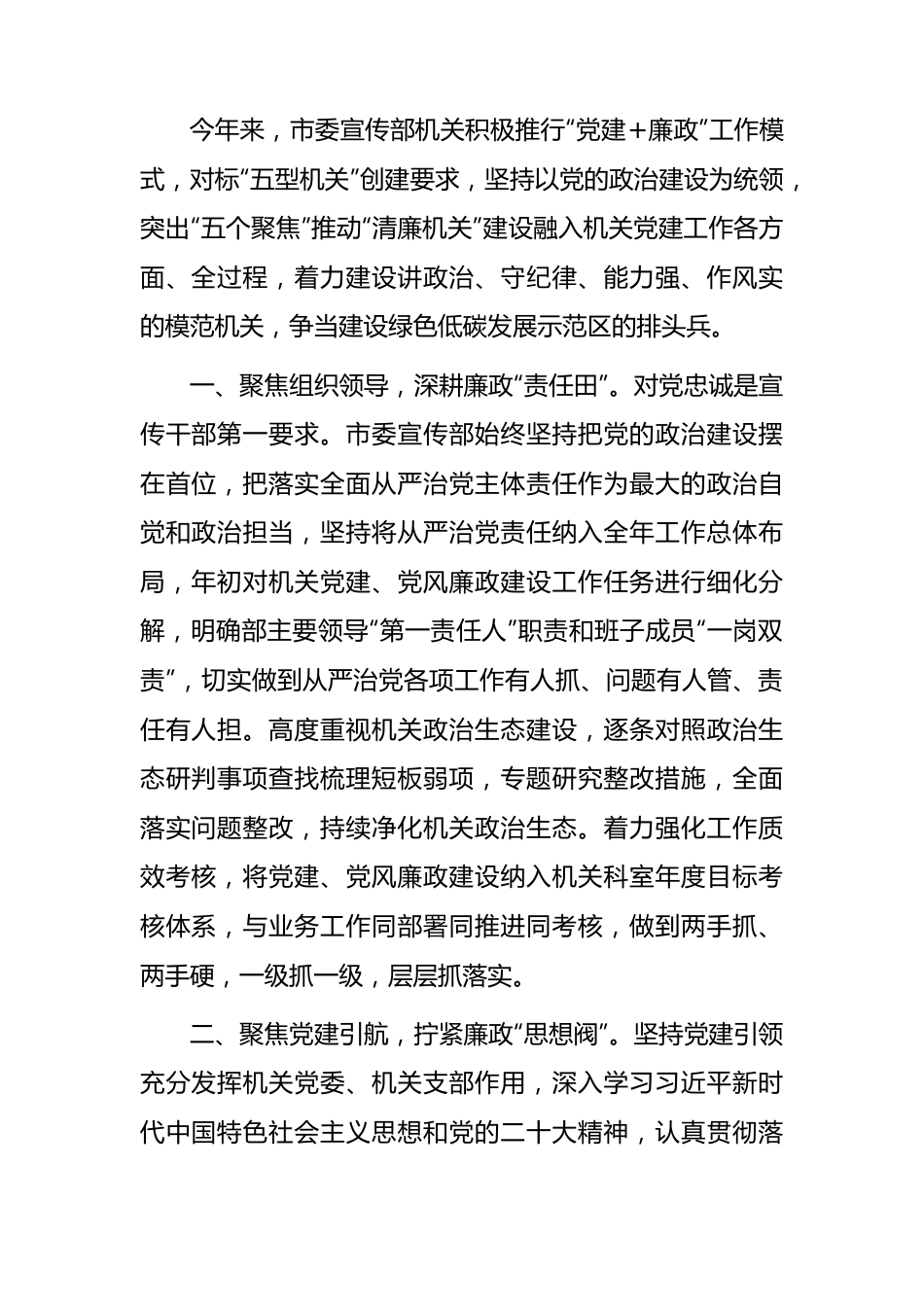 今年来，市委宣传部机关积极推行“党建＋廉政”工作模式，对标“五型机关”创建要求，坚持以党的政治建设为统领，突出“五个聚焦”推动“清廉机关”建设融入机关党建工作各方面、全过程，着力建设讲政治、守纪律、能力强、作风实的模范机关，争当建设绿色低碳发展示范区的排头兵。

一、聚焦组织领导，深耕廉政“责任田”。对党忠诚是宣传干部第一要求。市委宣传部始终坚持把党的政治建设摆在首位，把落实全面从严治党主体责任作为最大的政治自觉和政治担当，坚持将从严治党责任纳入全年工作总体布局，年初对机关党建、党风廉政建设工作任务进行细化分解，明确部主要领导“第一责任人”职责和班子成员“一岗双责”，切实做到从严治党各项工作有人抓、问题有人管、责任有人担。高度重视机关政治生态建设，逐条对照政治生态研判事项查找梳理短板弱项，专题研究整改措施，全面落实问题整改，持续净化机关政治生态。着力强化工作质效考核，将党建、党风廉政建设纳入机关科室年度目标考核体系，与业务工作同部署同推进同考核，做到两手抓、两手硬，一级抓一级，层层抓落实。

二、聚焦党建引航，拧紧廉政“思想阀”。坚持党建引领充分发挥机关党委、机关支部作用，深入学习习近平新时代中国特色社会主义思想和党的二十大精神，认真贯彻落